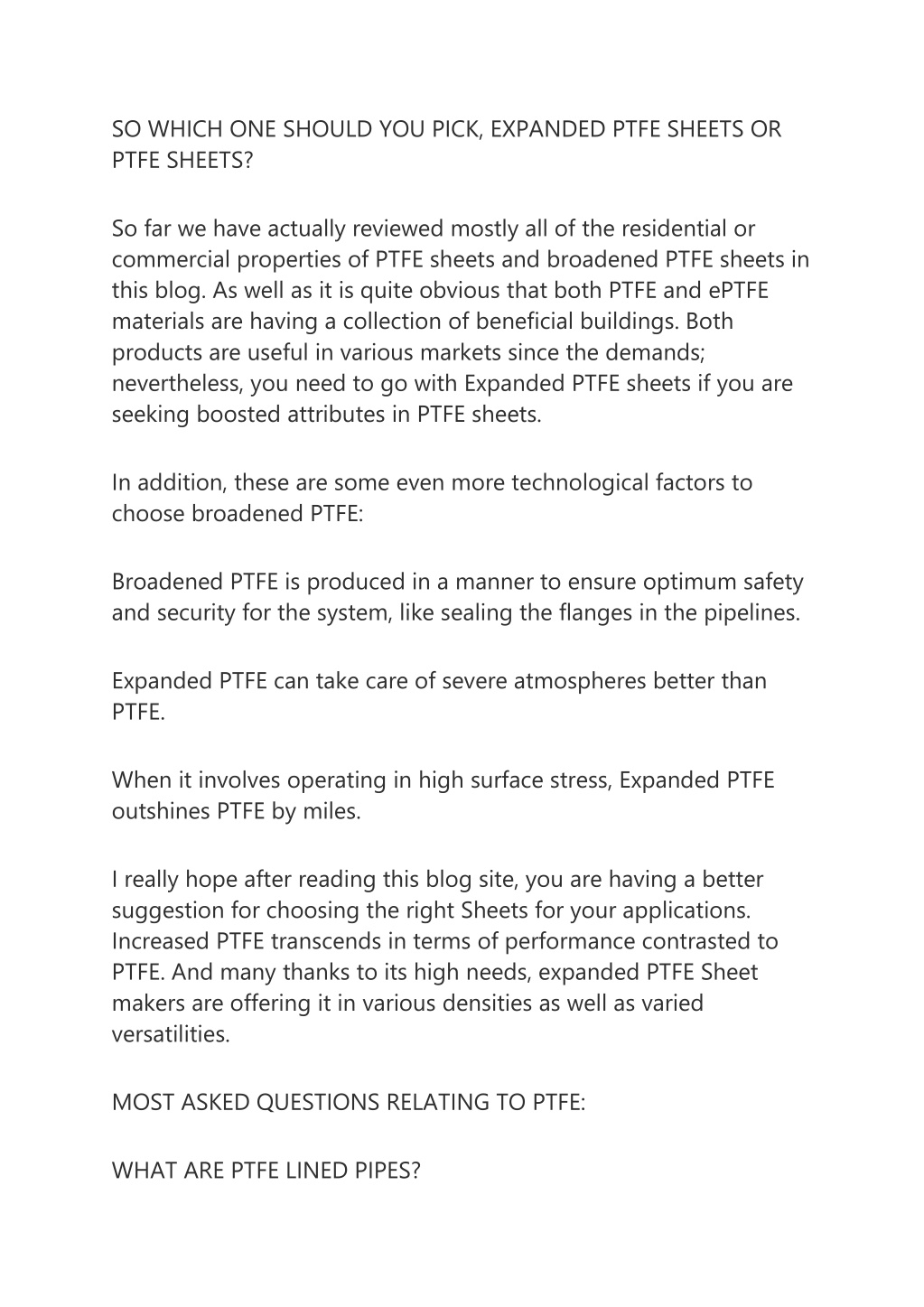 SO WHICH ONE SHOULD YOU PICK, EXPANDED PTFE SHEETS OR PTFE SHEETS?

So far we have actually reviewed mostly all of the residential or commercial properties of PTFE sheets and broadened PTFE sheets in this blog. As well as it is quite obvious that both PTFE and ePTFE materials are having a collection of beneficial buildings. Both products are useful in various markets since the demands; nevertheless, you need to go with Expanded PTFE sheets if you are seeking boosted attributes in PTFE sheets.

In addition, these are some even more technological factors to choose broadened PTFE:

Broadened PTFE is produced in a manner to ensure optimum safety and security for the system, like sealing the flanges in the pipelines.

Expanded PTFE can take care of severe atmospheres better than PTFE.

When it involves operating in high surface stress, Expanded PTFE outshines PTFE by miles.

I really hope after reading this blog site, you are having a better suggestion for choosing the right Sheets for your applications. Increased PTFE transcends in terms of performance contrasted to PTFE. And many thanks to its high needs, expanded PTFE Sheet makers are offering it in various densities as well as varied versatilities.

MOST ASKED QUESTIONS RELATING TO PTFE:

WHAT ARE PTFE LINED PIPES?